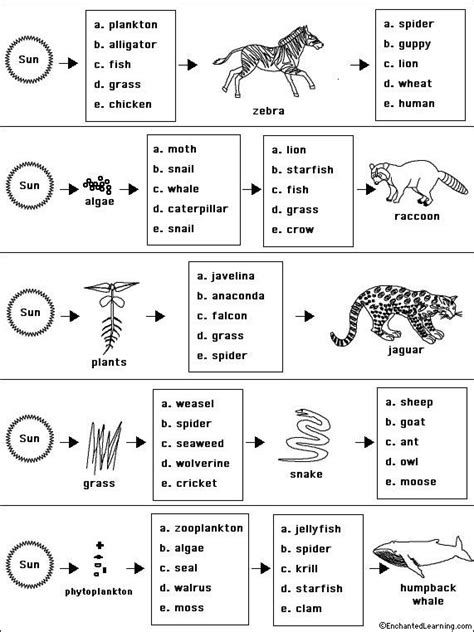 Sun

a. plankton
b. alligator
c. fish
d. grass
e. chicken

zebra

a. spider
b. guppy
c. lion
d. wheat
e. human

Sun

algae

a. moth
b. snail
c. whale
d. caterpillar
e. snail

a. lion
b. starfish
c. fish
d. grass
e. crow

raccoon

Sun

plants

a. javelina
b. anaconda
c. falcon
d. grass
e. spider

jaguar

Sun

grass

a. weasel
b. spider
c. seaweed
d. wolverine
e. cricket

snake

a. sheep
b. goat
c. ant
d. owl
e. moose

Sun

phytoplankton

a. zooplankton
b. algae
c. seal
d. walrus
e. moss

a. jellyfish
b. spider
c. krill
d. starfish
e. clam

humpback whale

©EnchantedLearning.com